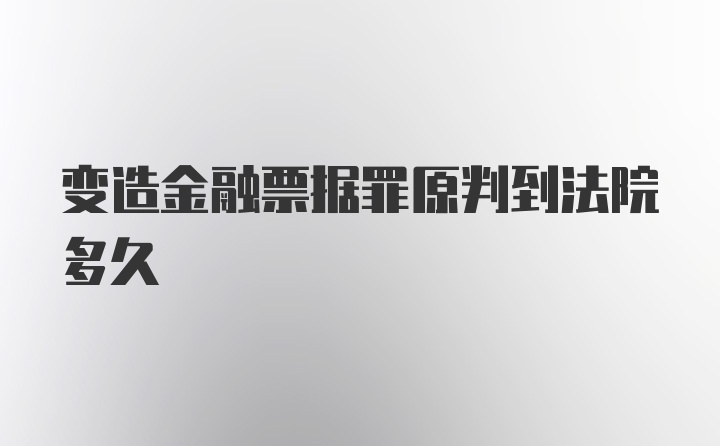 变造金融票据罪原判到法院多久